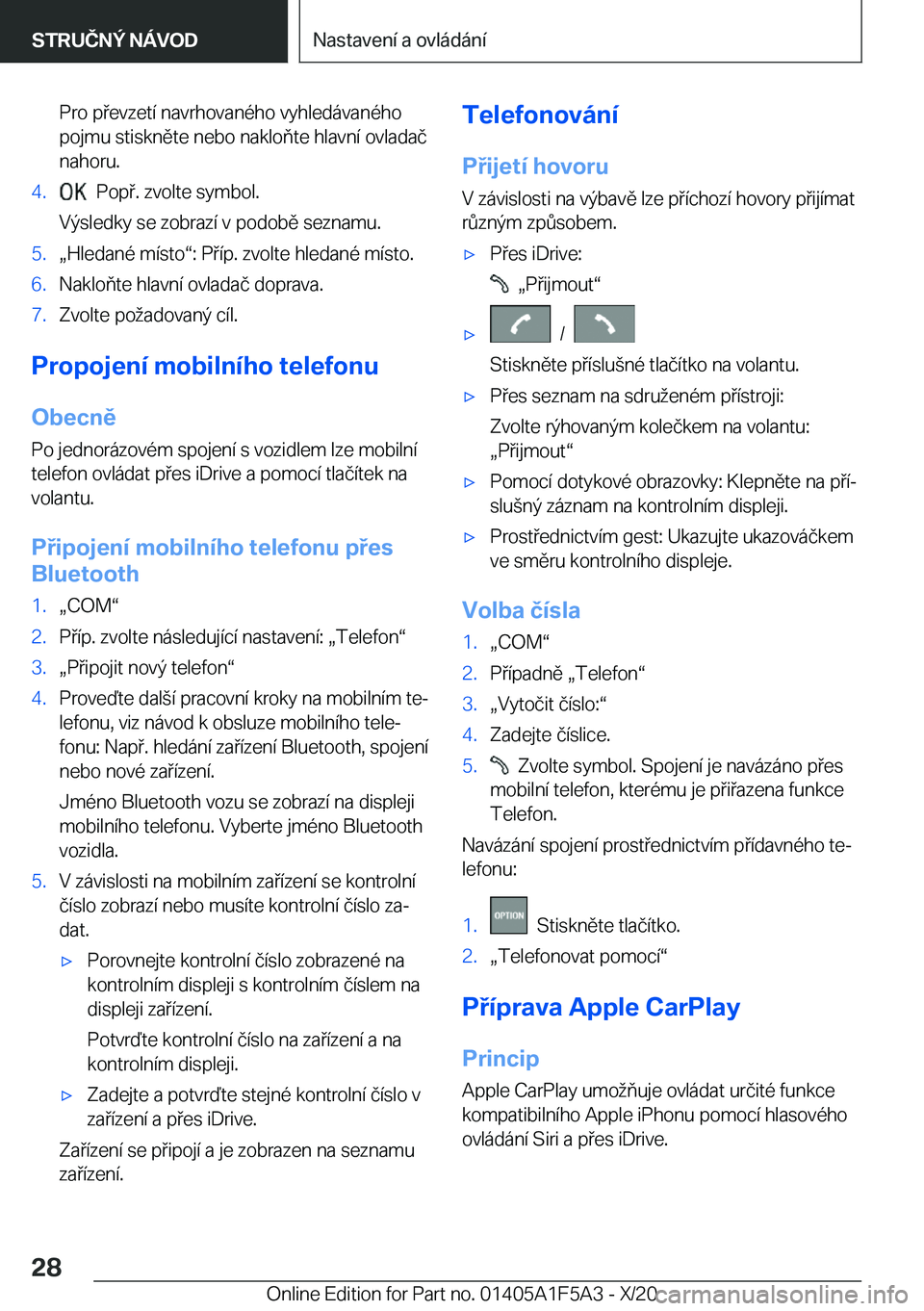 STRUČNÝ NÁVOD

Nastavení a ovládání

Pro převzetí navrhovaného vyhledávaného pojmu stiskněte nebo nakloňte hlavní ovladač nahoru.

4. OK Popř. zvolte symbol.

Výsledky se zobrazí v podobě seznamu.

5. „Hledané místo“: Příp. zvolte hledané místo.
6. Nakloňte hlavní ovladač doprava.
7. Zvolte požadovaný cíl.

Propojení mobilního telefonu

Obecně

Po jednorázovém spojení s vozidlem lze mobilní telefon ovládat přes iDrive a pomocí tlačítek na volantu.

Připojení mobilního telefonu přes Bluetooth

1. „COM“
2. Příp. zvolte následující nastavení: „Telefon“
3. „Připojit nový telefon“
4. Proveďte další pracovní kroky na mobilním telefonu, viz návod k obsluze mobilního telefonu: Např. hledání zařízení Bluetooth, spojení nebo nové zařízení.

Jméno Bluetooth vozu se zobrazí na displeji mobilního telefonu. Vyberte jméno Bluetooth vozidla.

5. V závislosti na mobilním zařízení se kontrolní číslo zobrazí nebo musíte kontrolní číslo zadat.

▷ Porovnejte kontrolní číslo zobrazené na kontrolním displeji s kontrolním číslem na displeji zařízení.

Potvrďte kontrolní číslo na zařízení a na kontrolním displeji.

▷ Zadejte a potvrďte stejné kontrolní číslo v zařízení a přes iDrive.

Zařízení se připojí a je zobrazen na seznamu zařízení.

Telefonování

Přijetí hovoru

V závislosti na výbavě lze příchozí hovory přijímat různým způsobem.

▷ Přes iDrive:

„Přijmout“

▷ /

Stiskněte příslušné tlačítko na volantu.

▷ Přes seznam na sdruženém přístroji:

Zvolte rýhovaným kolečkem na volantu: „Přijmout“

▷ Pomocí dotykové obrazovky: Klepněte na příslušný záznam na kontrolním displeji.

▷ Prostřednictvím gest: Ukazujte ukazováčkem ve směru kontrolního displeje.

Volba čísla

1. „COM“
2. Případně „Telefon“
3. „Vytočit číslo:“
4. Zadejte číslice.
5. Zvolte symbol. Spojení je navázáno přes mobilní telefon, kterému je přiřazena funkce Telefon.

Navázání spojení prostřednictvím přídavného telefonu:

1. OPTION Stiskněte tlačítko.
2. „Telefonovat pomocí“

Příprava Apple CarPlay

Princip

Apple CarPlay umožňuje ovládat určité funkce kompatibilního Apple iPhonu pomocí hlasového ovládání Siri a přes iDrive.

28

Online Edition for Part no. 01405A1F5A3 - X/20 carmanualsonline.info